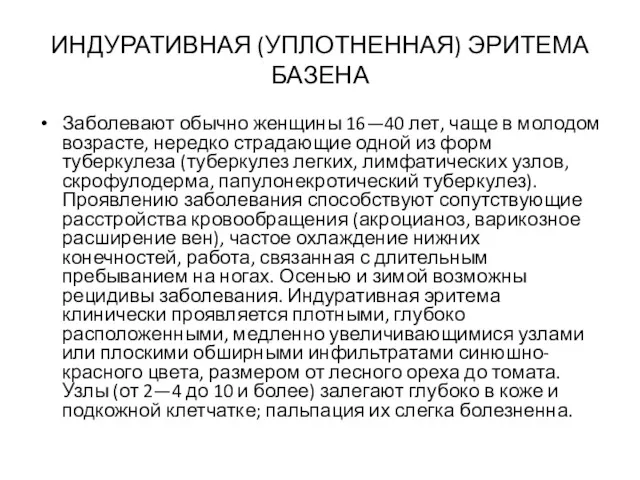 ИНДУРАТИВНАЯ (УПЛОТНЕННАЯ) ЭРИТЕМА БАЗЕНА

• Заболевают обычно женщины 16—40 лет, чаще в молодом возрасте, нередко страдающие одной из форм туберкулеза (туберкулез легких, лимфатических узлов, скрофулодерма, папулонекротический туберкулез). Проявлению заболевания способствуют сопутствующие расстройства кровообращения (акроцианоз, варикозное расширение вен), частое охлаждение нижних конечностей, работа, связанная с длительным пребыванием на ногах. Осенью и зимой возможны рецидивы заболевания. Индуративная эритема клинически проявляется плотными, глубоко расположенными, медленно увеличивающимися узлами или плоскими обширными инфильтратами синюшно-красного цвета, размером от лесного ореха до томата. Узлы (от 2—4 до 10 и более) залегают глубоко в коже и подкожной клетчатке; пальпация их слегка болезненна.